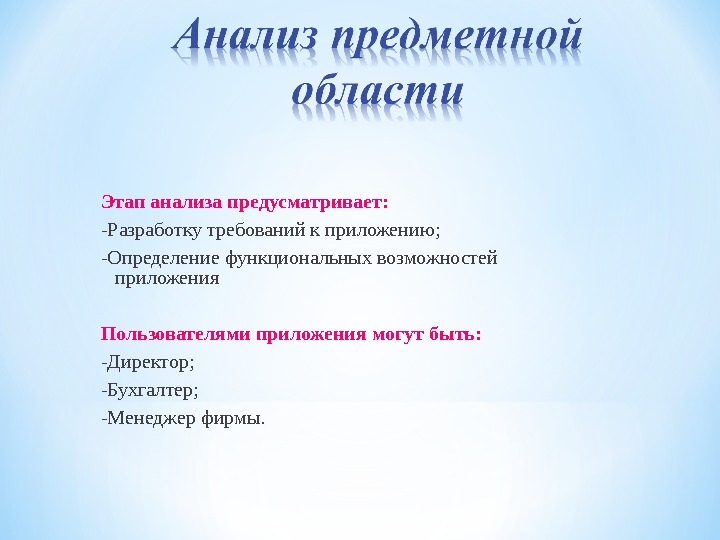 Анализ предметной области

Этап анализа предусматривает:

-Разработку требований к приложению;

-Определение функциональных возможностей приложения

Пользователями приложения могут быть:

-Директор;

-Бухгалтер;

-Менеджер фирмы.